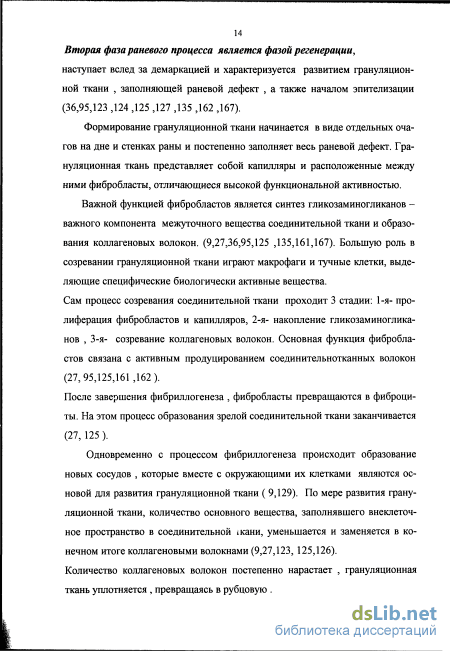 14

Вторая фаза раневого процесса является фазой регенерации, наступает вслед за демаркацией и характеризуется развитием грануляционной ткани , заполняющей раневой дефект , а также началом эпителизации (36,95,123 ,124 ,125 ,127 ,135 ,162 ,167).

Формирование грануляционной ткани начинается в виде отдельных очагов на дне и стенках раны и постепенно заполняет весь раневой дефект. Грануляционная ткань представляет собой капилляры и расположенные между ними фибробласты, отличающиеся высокой функциональной активностью.

Важной функцией фибробластов является синтез гликозаминогликанов – важного компонента межуточного вещества соединительной ткани и образования коллагеновых волокон. (9,27,36,95,125 ,135,161,167). Большую роль в созревании грануляционной ткани играют макрофаги и тучные клетки, выделяющие специфические биологически активные вещества.

Сам процесс созревания соединительной ткани проходит 3 стадии: 1-я- пролиферация фибробластов и капилляров, 2-я- накопление гликозаминогликанов , 3-я- созревание коллагеновых волокон. Основная функция фибробластов связана с активным продуцированием соединительнотканных волокон (27, 95,125,161 ,162 ).

После завершения фибриллогенеза , фибробласты превращаются в фиброциты. На этом процесс образования зрелой соединительной ткани заканчивается (27, 125 ).

Одновременно с процессом фибриллогенеза происходит образование новых сосудов , которые вместе с окружающими их клетками являются основой для развития грануляционной ткани ( 9,129). По мере развития грануляционной ткани, количество основного вещества, заполнявшего внеклеточное пространство в соединительной ткани, уменьшается и заменяется в конечном итоге коллагеновыми волокнами (9,27,123, 125,126).

Количество коллагеновых волокон постепенно нарастает , грануляционная ткань уплотняется , превращаясь в рубцовую .

dsLib.net
библиотека диссертаций